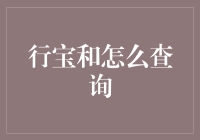 行宝和怎么查询